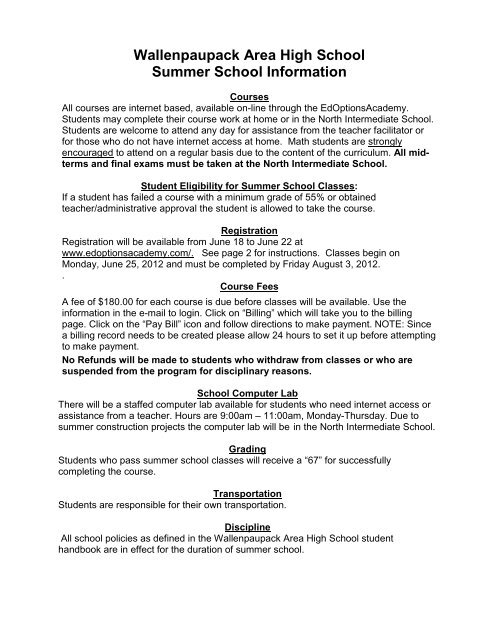 Wallenpaupack Area High School
Summer School Information

Courses
All courses are internet based, available on-line through the EdOptionsAcademy. Students may complete their course work at home or in the North Intermediate School. Students are welcome to attend any day for assistance from the teacher facilitator or for those who do not have internet access at home. Math students are strongly encouraged to attend on a regular basis due to the content of the curriculum. All mid-terms and final exams must be taken at the North Intermediate School.

Student Eligibility for Summer School Classes:
If a student has failed a course with a minimum grade of 55% or obtained teacher/administrative approval the student is allowed to take the course.

Registration
Registration will be available from June 18 to June 22 at www.edoptionsacademy.com/. See page 2 for instructions. Classes begin on Monday, June 25, 2012 and must be completed by Friday August 3, 2012.
.

Course Fees
A fee of $180.00 for each course is due before classes will be available. Use the information in the e-mail to login. Click on "Billing" which will take you to the billing page. Click on the "Pay Bill" icon and follow directions to make payment. NOTE: Since a billing record needs to be created please allow 24 hours to set it up before attempting to make payment.
No Refunds will be made to students who withdraw from classes or who are suspended from the program for disciplinary reasons.

School Computer Lab
There will be a staffed computer lab available for students who need internet access or assistance from a teacher. Hours are 9:00am – 11:00am, Monday-Thursday. Due to summer construction projects the computer lab will be in the North Intermediate School.

Grading
Students who pass summer school classes will receive a "67" for successfully completing the course.

Transportation
Students are responsible for their own transportation.

Discipline
All school policies as defined in the Wallenpaupack Area High School student handbook are in effect for the duration of summer school.